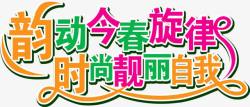 韵动今春旋律
时尚靓丽自我